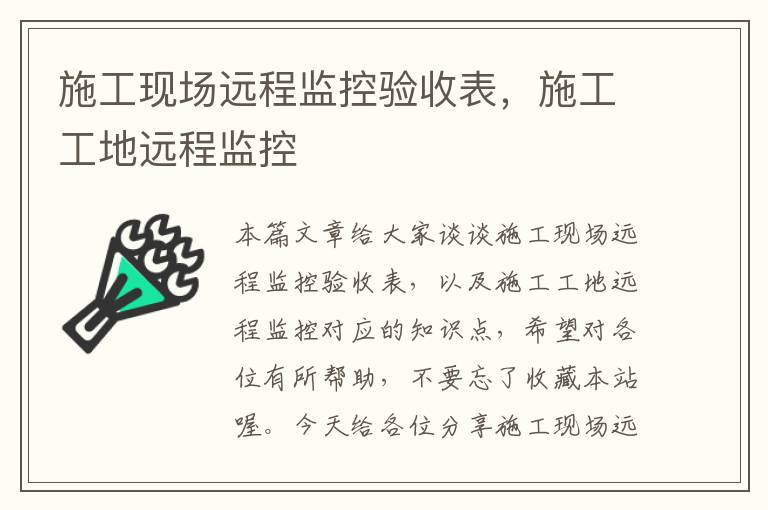 施工现场远程监控验收表，施工工地远程监控

本篇文章给大家谈谈施工现场远程监控验收表，以及施工工地远程监控对应的知识点，希望对各位有所帮助，不要忘了收藏本站喔。今天给各位分享施工现场远